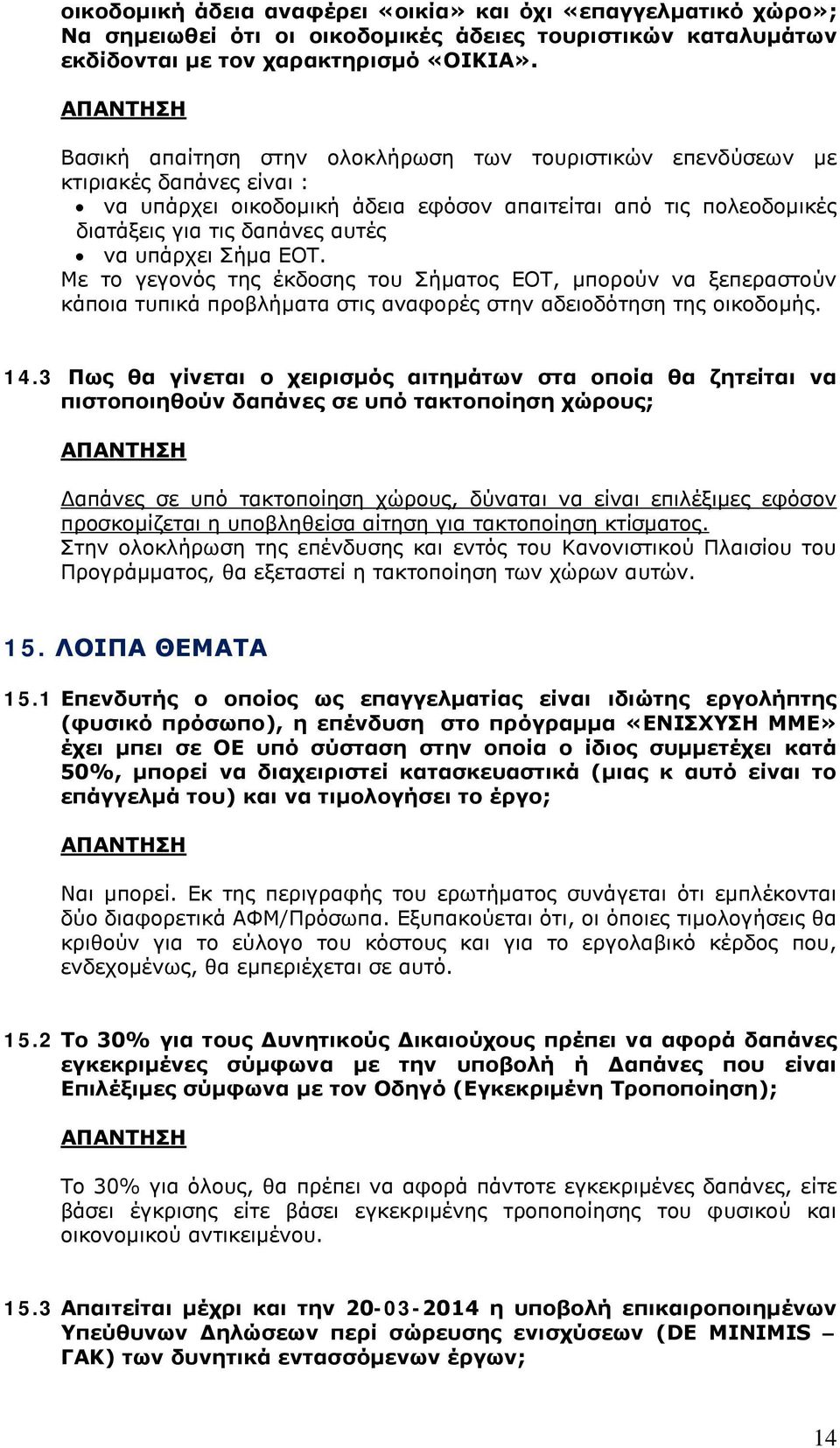 οικοδομική άδεια αναφέρει «οικία» και όχι «επαγγελματικό χώρο»; Να σημειωθεί ότι οι οικοδομικές άδειες τουριστικών καταλυμάτων εκδίδονται με τον χαρακτηρισμό «ΟΙΚΙΑ».

ΑΠΑΝΤΗΣΗ

Βασική απαίτηση στην ολοκλήρωση των τουριστικών επενδύσεων με κτιριακές δαπάνες είναι :

• να υπάρχει οικοδομική άδεια εφόσον απαιτείται από τις πολεοδομικές διατάξεις για τις δαπάνες αυτές
• να υπάρχει Σήμα ΕΟΤ.

Με το γεγονός της έκδοσης του Σήματος ΕΟΤ, μπορούν να ξεπεραστούν κάποια τυπικά προβλήματα στις αναφορές στην αδειοδότηση της οικοδομής.

14.3 Πως θα γίνεται ο χειρισμός αιτημάτων στα οποία θα ζητείται να πιστοποιηθούν δαπάνες σε υπό τακτοποίηση χώρους;

ΑΠΑΝΤΗΣΗ

Δαπάνες σε υπό τακτοποίηση χώρους, δύναται να είναι επιλέξιμες εφόσον προσκομίζεται η υποβληθείσα αίτηση για τακτοποίηση κτίσματος. Στην ολοκλήρωση της επένδυσης και εντός του Κανονιστικού Πλαισίου του Προγράμματος, θα εξεταστεί η τακτοποίηση των χώρων αυτών.

15. ΛΟΙΠΑ ΘΕΜΑΤΑ

15.1 Επενδυτής ο οποίος ως επαγγελματίας είναι ιδιώτης εργολήπτης (φυσικό πρόσωπο), η επένδυση στο πρόγραμμα «ΕΝΙΣΧΥΣΗ ΜΜΕ» έχει μπει σε ΟΕ υπό σύσταση στην οποία ο ίδιος συμμετέχει κατά 50%, μπορεί να διαχειριστεί κατασκευαστικά (μιας κ αυτό είναι το επάγγελμά του) και να τιμολογήσει το έργο;

ΑΠΑΝΤΗΣΗ

Ναι μπορεί. Εκ της περιγραφής του ερωτήματος συνάγεται ότι εμπλέκονται δύο διαφορετικά ΑΦΜ/Πρόσωπα. Εξυπακούεται ότι, οι όποιες τιμολογήσεις θα κριθούν για το εύλογο του κόστους και για το εργολαβικό κέρδος που, ενδεχομένως, θα εμπεριέχεται σε αυτό.

15.2 Το 30% για τους Δυνητικούς Δικαιούχους πρέπει να αφορά δαπάνες εγκεκριμένες σύμφωνα με την υποβολή ή Δαπάνες που είναι Επιλέξιμες σύμφωνα με τον Οδηγό (Εγκεκριμένη Τροποποίηση);

ΑΠΑΝΤΗΣΗ

Το 30% για όλους, θα πρέπει να αφορά πάντοτε εγκεκριμένες δαπάνες, είτε βάσει έγκρισης είτε βάσει εγκεκριμένης τροποποίησης του φυσικού και οικονομικού αντικειμένου.

15.3 Απαιτείται μέχρι και την 20-03-2014 η υποβολή επικαιροποιημένων Υπεύθυνων Δηλώσεων περί σώρευσης ενισχύσεων (DE MINIMIS – ΓΑΚ) των δυνητικά εντασσόμενων έργων;

14